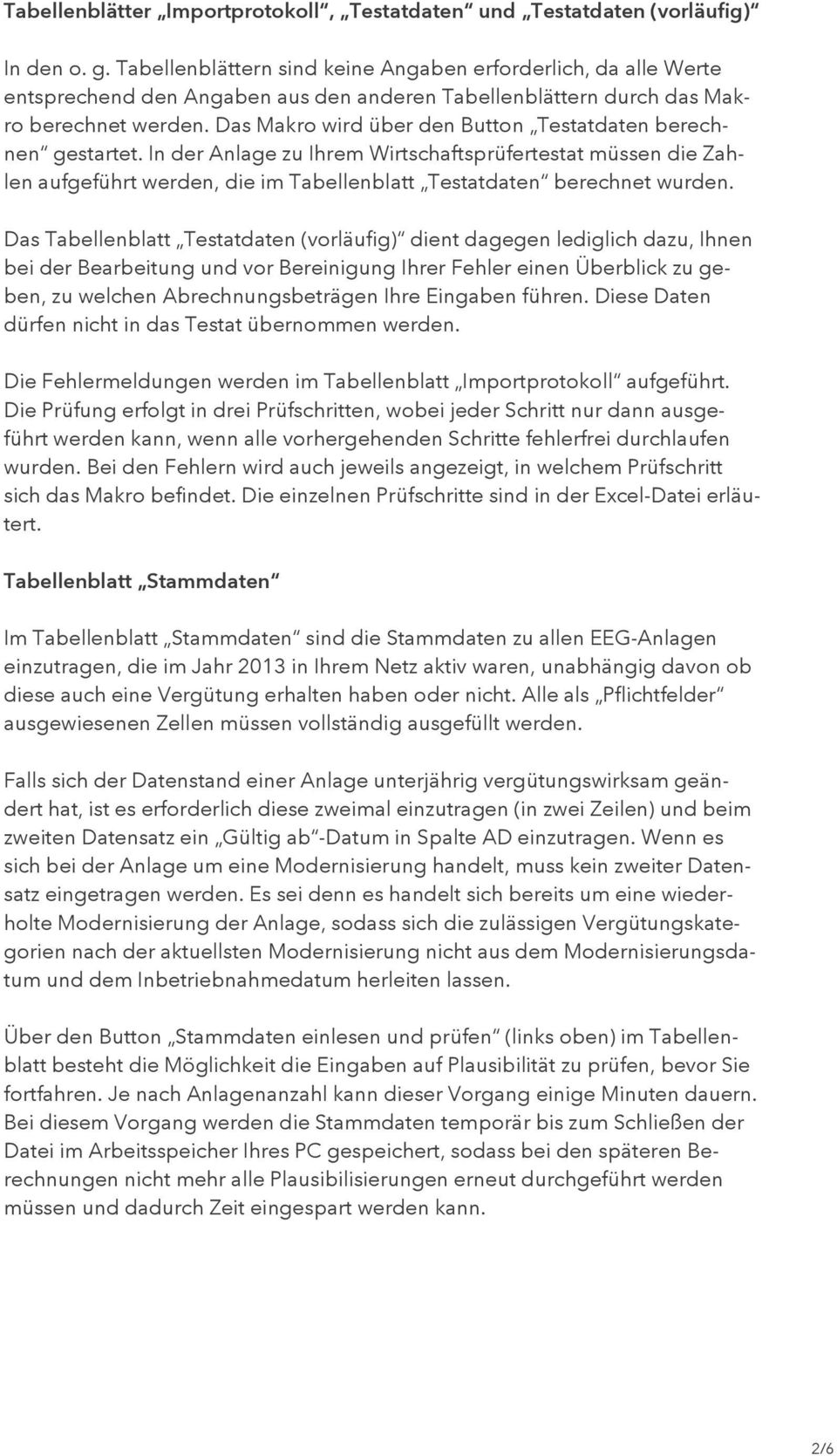 Tabellenblätter „Importprotokoll“, „Testatdaten“ und „Testatdaten (vorläufig)“

In den o. g. Tabellenblättern sind keine Angaben erforderlich, da alle Werte entsprechend den Angaben aus den anderen Tabellenblättern durch das Makro berechnet werden. Das Makro wird über den Button „Testatdaten berechnen“ gestartet. In der Anlage zu Ihrem Wirtschaftsprüfertestat müssen die Zahlen aufgeführt werden, die im Tabellenblatt „Testatdaten“ berechnet wurden.

Das Tabellenblatt „Testatdaten (vorläufig)“ dient dagegen lediglich dazu, Ihnen bei der Bearbeitung und vor Bereinigung Ihrer Fehler einen Überblick zu geben, zu welchen Abrechnungsbeträgen Ihre Eingaben führen. Diese Daten dürfen nicht in das Testat übernommen werden.

Die Fehlermeldungen werden im Tabellenblatt „Importprotokoll“ aufgeführt. Die Prüfung erfolgt in drei Prüfschritten, wobei jeder Schritt nur dann ausgeführt werden kann, wenn alle vorhergehenden Schritte fehlerfrei durchlaufen wurden. Bei den Fehlern wird auch jeweils angezeigt, in welchem Prüfschritt sich das Makro befindet. Die einzelnen Prüfschritte sind in der Excel-Datei erläutert.

Tabellenblatt „Stammdaten“

Im Tabellenblatt „Stammdaten“ sind die Stammdaten zu allen EEG-Anlagen einzutragen, die im Jahr 2013 in Ihrem Netz aktiv waren, unabhängig davon ob diese auch eine Vergütung erhalten haben oder nicht. Alle als „Pflichtfelder“ ausgewiesenen Zellen müssen vollständig ausgefüllt werden.

Falls sich der Datenstand einer Anlage unterjährig vergütungswirksam geändert hat, ist es erforderlich diese zweimal einzutragen (in zwei Zeilen) und beim zweiten Datensatz ein „Gültig ab“-Datum in Spalte AD einzutragen. Wenn es sich bei der Anlage um eine Modernisierung handelt, muss kein zweiter Datensatz eingetragen werden. Es sei denn es handelt sich bereits um eine wiederholte Modernisierung der Anlage, sodass sich die zulässigen Vergütungskategorien nach der aktuellsten Modernisierung nicht aus dem Modernisierungsdatum und dem Inbetriebnahmedatum herleiten lassen.

Über den Button „Stammdaten einlesen und prüfen“ (links oben) im Tabellenblatt besteht die Möglichkeit die Eingaben auf Plausibilität zu prüfen, bevor Sie fortfahren. Je nach Anlagenanzahl kann dieser Vorgang einige Minuten dauern. Bei diesem Vorgang werden die Stammdaten temporär bis zum Schließen der Datei im Arbeitsspeicher Ihres PC gespeichert, sodass bei den späteren Berechnungen nicht mehr alle Plausibilisierungen erneut durchgeführt werden müssen und dadurch Zeit eingespart werden kann.

2/6